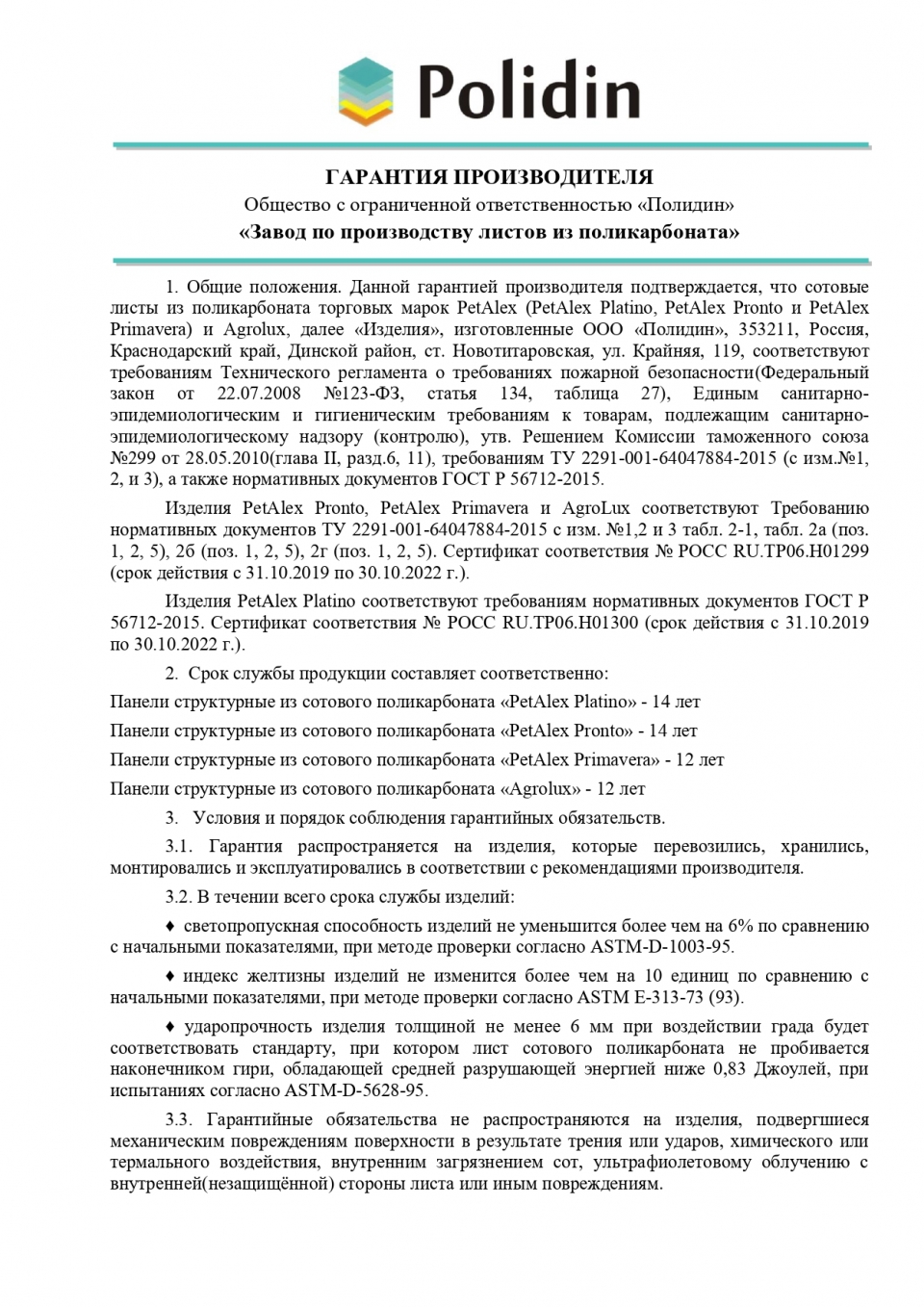 Polidin

ГАРАНТИЯ ПРОИЗВОДИТЕЛЯ
Общество с ограниченной ответственностью «Полидин»
«Завод по производству листов из поликарбоната»

1. Общие положения. Данной гарантией производителя подтверждается, что сотовые листы из поликарбоната торговых марок PetAlex (PetAlex Platino, PetAlex Pronto и PetAlex Primavera) и Agrolux, далее «Изделия», изготовленные ООО «Полидин», 353211, Россия, Краснодарский край, Динской район, ст. Новотитаровская, ул. Крайняя, 119, соответствуют требованиям Технического регламента о требованиях пожарной безопасности(Федеральный закон от 22.07.2008 №123-ФЗ, статья 134, таблица 27), Единым санитарно-эпидемиологическим и гигиеническим требованиям к товарам, подлежащим санитарно-эпидемиологическому надзору (контролю), утв. Решением Комиссии таможенного союза №299 от 28.05.2010(глава II, разд.6, 11), требованиям ТУ 2291-001-64047884-2015 (с изм.№1, 2, и 3), а также нормативных документов ГОСТ Р 56712-2015.

Изделия PetAlex Pronto, PetAlex Primavera и AgroLux соответствуют Требованию нормативных документов ТУ 2291-001-64047884-2015 с изм. №1,2 и 3 табл. 2-1, табл. 2а (поз. 1, 2, 5), 2б (поз. 1, 2, 5), 2г (поз. 1, 2, 5). Сертификат соответствия № РОСС RU.ТР06.Н01299 (срок действия с 31.10.2019 по 30.10.2022 г.).

Изделия PetAlex Platino соответствуют требованиям нормативных документов ГОСТ Р 56712-2015. Сертификат соответствия № РОСС RU.ТР06.Н01300 (срок действия с 31.10.2019 по 30.10.2022 г.).

2. Срок службы продукции составляет соответственно:

Панели структурные из сотового поликарбоната «PetAlex Platino» - 14 лет

Панели структурные из сотового поликарбоната «PetAlex Pronto» - 14 лет

Панели структурные из сотового поликарбоната «PetAlex Primavera» - 12 лет

Панели структурные из сотового поликарбоната «Agrolux» - 12 лет

3. Условия и порядок соблюдения гарантийных обязательств.

3.1. Гарантия распространяется на изделия, которые перевозились, хранились, монтировались и эксплуатировались в соответствии с рекомендациями производителя.

3.2. В течении всего срока службы изделий:

♦ светопропускная способность изделий не уменьшится более чем на 6% по сравнению с начальными показателями, при методе проверки согласно ASTM-D-1003-95.

♦ индекс желтизны изделий не изменится более чем на 10 единиц по сравнению с начальными показателями, при методе проверки согласно ASTM E-313-73 (93).

♦ ударопрочность изделия толщиной не менее 6 мм при воздействии града будет соответствовать стандарту, при котором лист сотового поликарбоната не пробивается наконечником гири, обладающей средней разрушающей энергией ниже 0,83 Джоулей, при испытаниях согласно ASTM-D-5628-95.

3.3. Гарантийные обязательства не распространяются на изделия, подвергшиеся механическим повреждениям поверхности в результате трения или ударов, химического или термального воздействия, внутренним загрязнением сот, ультрафиолетовому облучению с внутренней(незащищённой) стороны листа или иным повреждениям.